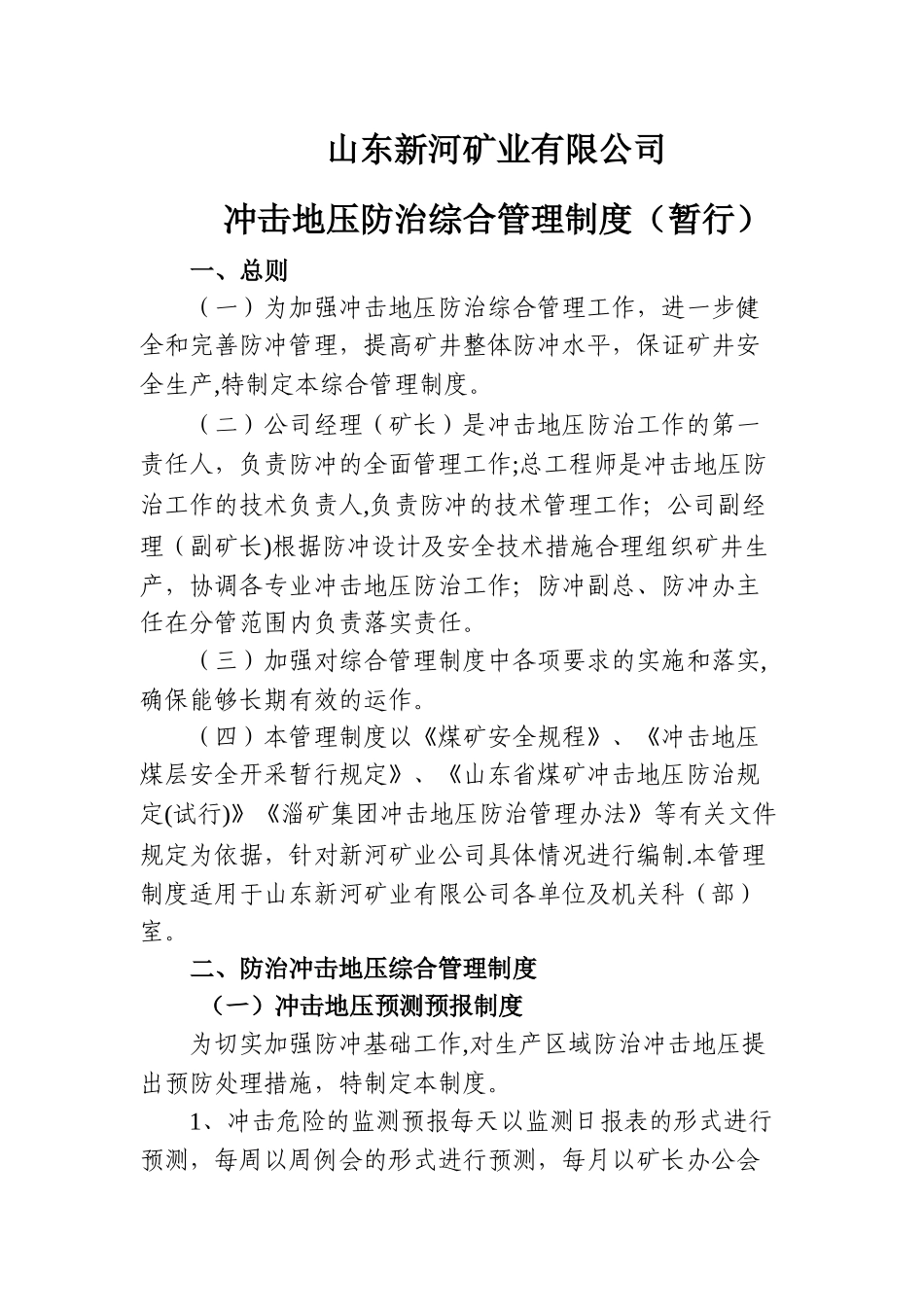 山东新河矿业有限公司

冲击地压防治综合管理制度（暂行）

一、总则

（一）为加强冲击地压防治综合管理工作，进一步健全和完善防冲管理，提高矿井整体防冲水平，保证矿井安全生产,特制定本综合管理制度。

（二）公司经理（矿长）是冲击地压防治工作的第一责任人，负责防冲的全面管理工作;总工程师是冲击地压防治工作的技术负责人,负责防冲的技术管理工作；公司副经理（副矿长)根据防冲设计及安全技术措施合理组织矿井生产，协调各专业冲击地压防治工作；防冲副总、防冲办主任在分管范围内负责落实责任。

（三）加强对综合管理制度中各项要求的实施和落实,确保能够长期有效的运作。

（四）本管理制度以《煤矿安全规程》、《冲击地压煤层安全开采暂行规定》、《山东省煤矿冲击地压防治规定(试行)》《淄矿集团冲击地压防治管理办法》等有关文件规定为依据，针对新河矿业公司具体情况进行编制.本管理制度适用于山东新河矿业有限公司各单位及机关科（部）室。

二、防治冲击地压综合管理制度

（一）冲击地压预测预报制度

为切实加强防冲基础工作,对生产区域防治冲击地压提出预防处理措施，特制定本制度。

1、冲击危险的监测预报每天以监测日报表的形式进行预测，每周以周例会的形式进行预测，每月以矿长办公会